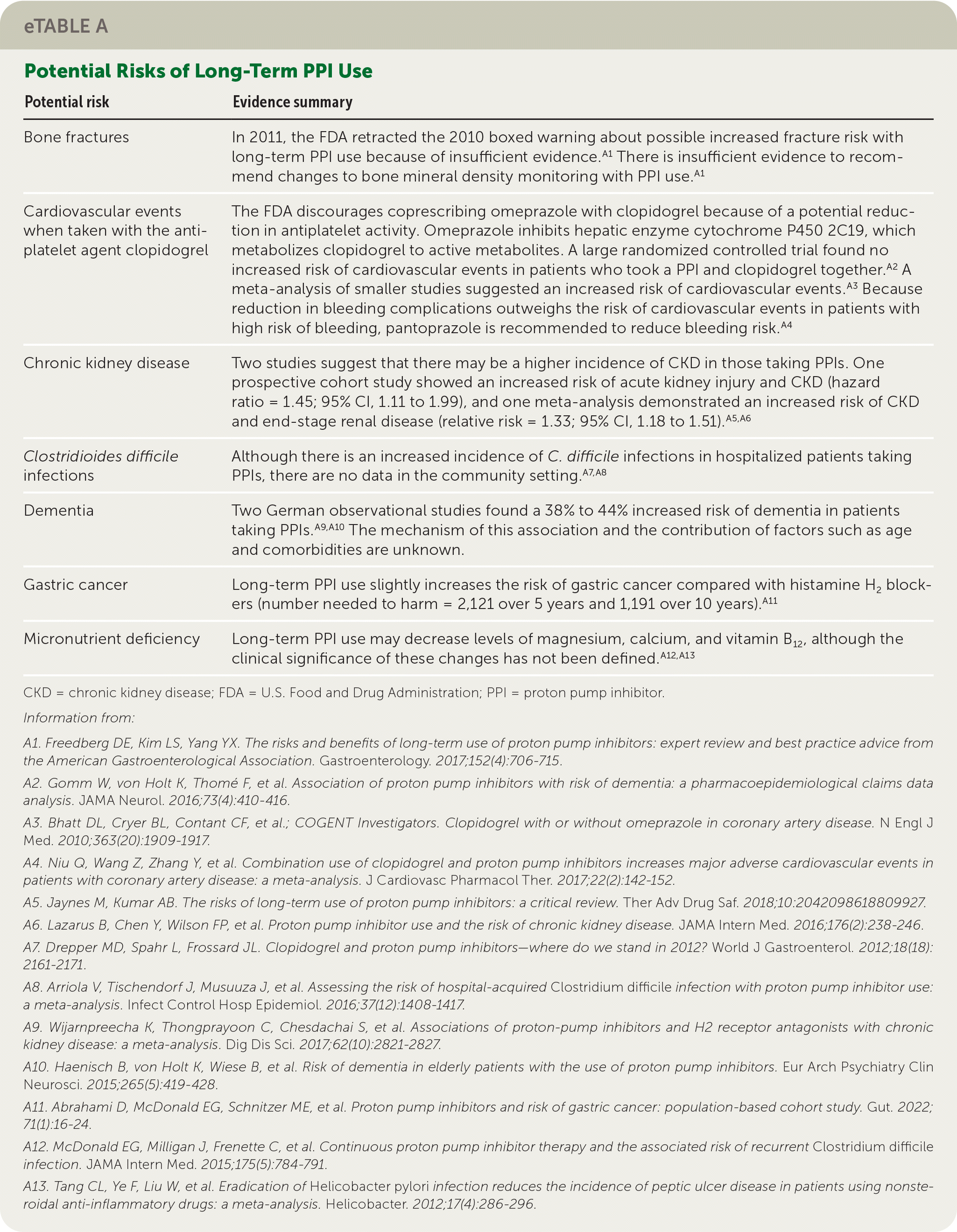 eTABLE A

Potential Risks of Long-Term PPI Use

| Potential risk | Evidence summary |
|---|---|
| Bone fractures | In 2011, the FDA retracted the 2010 boxed warning about possible increased fracture risk with long-term PPI use because of insufficient evidence.$^{A1}$ There is insufficient evidence to recommend changes to bone mineral density monitoring with PPI use.$^{A1}$ |
| Cardiovascular events when taken with the antiplatelet agent clopidogrel | The FDA discourages coprescribing omeprazole with clopidogrel because of a potential reduction in antiplatelet activity. Omeprazole inhibits hepatic enzyme cytochrome P450 2C19, which metabolizes clopidogrel to active metabolites. A large randomized controlled trial found no increased risk of cardiovascular events in patients who took a PPI and clopidogrel together.$^{A2}$ A meta-analysis of smaller studies suggested an increased risk of cardiovascular events.$^{A3}$ Because reduction in bleeding complications outweighs the risk of cardiovascular events in patients with high risk of bleeding, pantoprazole is recommended to reduce bleeding risk.$^{A4}$ |
| Chronic kidney disease | Two studies suggest that there may be a higher incidence of CKD in those taking PPIs. One prospective cohort study showed an increased risk of acute kidney injury and CKD (hazard ratio = 1.45; 95% CI, 1.11 to 1.99), and one meta-analysis demonstrated an increased risk of CKD and end-stage renal disease (relative risk = 1.33; 95% CI, 1.18 to 1.51).$^{A5,A6}$ |
| Clostridioides difficile infections | Although there is an increased incidence of C. difficile infections in hospitalized patients taking PPIs, there are no data in the community setting.$^{A7,A8}$ |
| Dementia | Two German observational studies found a 38% to 44% increased risk of dementia in patients taking PPIs.$^{A9,A10}$ The mechanism of this association and the contribution of factors such as age and comorbidities are unknown. |
| Gastric cancer | Long-term PPI use slightly increases the risk of gastric cancer compared with histamine $H_2$ blockers (number needed to harm = 2,121 over 5 years and 1,191 over 10 years).$^{A11}$ |
| Micronutrient deficiency | Long-term PPI use may decrease levels of magnesium, calcium, and vitamin $B_{12}$, although the clinical significance of these changes has not been defined.$^{A12,A13}$ |

CKD = chronic kidney disease; FDA = U.S. Food and Drug Administration; PPI = proton pump inhibitor.

Information from:

A1. Freedberg DE, Kim LS, Yang YX. The risks and benefits of long-term use of proton pump inhibitors: expert review and best practice advice from the American Gastroenterological Association. Gastroenterology. 2017;152(4):706-715.

A2. Gomm W, von Holt K, Thomé F, et al. Association of proton pump inhibitors with risk of dementia: a pharmacoepidemiological claims data analysis. JAMA Neurol. 2016;73(4):410-416.

A3. Bhatt DL, Cryer BL, Contant CF, et al.; COGENT Investigators. Clopidogrel with or without omeprazole in coronary artery disease. N Engl J Med. 2010;363(20):1909-1917.

A4. Niu Q, Wang Z, Zhang Y, et al. Combination use of clopidogrel and proton pump inhibitors increases major adverse cardiovascular events in patients with coronary artery disease: a meta-analysis. J Cardiovasc Pharmacol Ther. 2017;22(2):142-152.

A5. Jaynes M, Kumar AB. The risks of long-term use of proton pump inhibitors: a critical review. Ther Adv Drug Saf. 2018;10:2042098618809927.

A6. Lazarus B, Chen Y, Wilson FP, et al. Proton pump inhibitor use and the risk of chronic kidney disease. JAMA Intern Med. 2016;176(2):238-246.

A7. Drepper MD, Spahr L, Frossard JL. Clopidogrel and proton pump inhibitors—where do we stand in 2012? World J Gastroenterol. 2012;18(18):2161-2171.

A8. Arriola V, Tischendorf J, Musuuza J, et al. Assessing the risk of hospital-acquired Clostridium difficile infection with proton pump inhibitor use: a meta-analysis. Infect Control Hosp Epidemiol. 2016;37(12):1408-1417.

A9. Wijarnpreecha K, Thongprayoon C, Chesdachai S, et al. Associations of proton-pump inhibitors and H2 receptor antagonists with chronic kidney disease: a meta-analysis. Dig Dis Sci. 2017;62(10):2821-2827.

A10. Haenisch B, von Holt K, Wiese B, et al. Risk of dementia in elderly patients with the use of proton pump inhibitors. Eur Arch Psychiatry Clin Neurosci. 2015;265(5):419-428.

A11. Abrahami D, McDonald EG, Schnitzer ME, et al. Proton pump inhibitors and risk of gastric cancer: population-based cohort study. Gut. 2022;71(1):16-24.

A12. McDonald EG, Milligan J, Frenette C, et al. Continuous proton pump inhibitor therapy and the associated risk of recurrent Clostridium difficile infection. JAMA Intern Med. 2015;175(5):784-791.

A13. Tang CL, Ye F, Liu W, et al. Eradication of Helicobacter pylori infection reduces the incidence of peptic ulcer disease in patients using nonsteroidal anti-inflammatory drugs: a meta-analysis. Helicobacter. 2012;17(4):286-296.